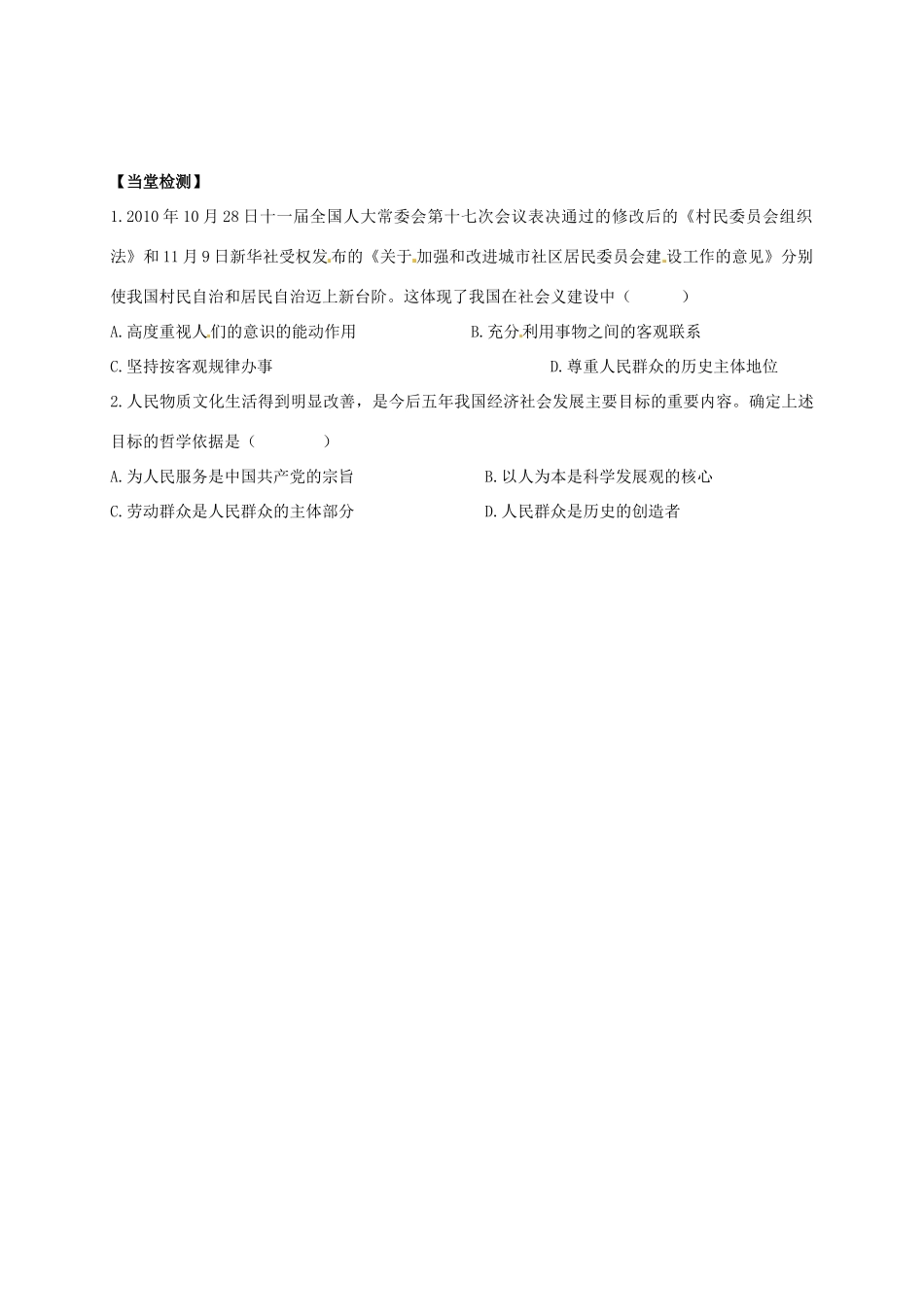 【当堂检测】

1. 2010 年 10 月 28 日十一届全国人大常委会第十七次会议表决通过的修改后的《村民委员会组织法》和 11 月 9 日新华社受权发布的《关于加强和改进城市社区居民委员会建设工作的意见》分别使我国村民自治和居民自治迈上新台阶。这体现了我国在社会义建设中（　　）

A. 高度重视人们的意识的能动作用　　B. 充分利用事物之间的客观联系

C. 坚持按客观规律办事　　D. 尊重人民群众的历史主体地位

2. 人民物质文化生活得到明显改善，是今后五年我国经济社会发展主要目标的重要内容。确定上述目标的哲学依据是（　　）

A. 为人民服务是中国共产党的宗旨　　B. 以人为本是科学发展观的核心

C. 劳动群众是人民群众的主体部分　　D. 人民群众是历史的创造者